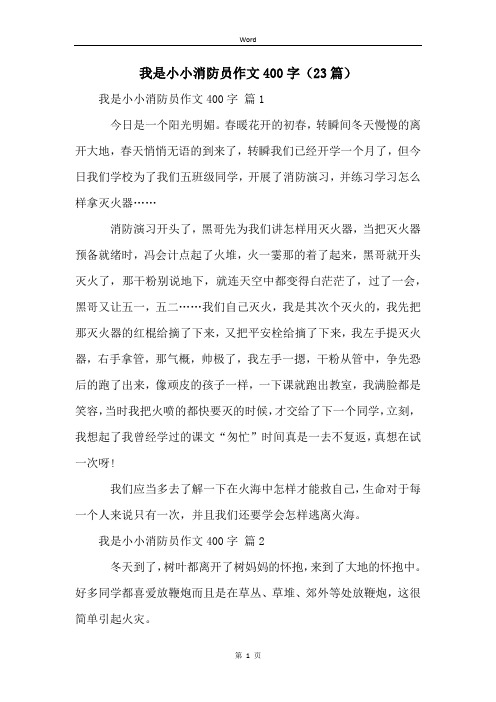 Word

我是小小消防员作文400字（23篇）

我是小小消防员作文400字 篇1

今日是一个阳光明媚。春暖花开的初春，转瞬间冬天慢慢的离开大地，春天悄悄无语的到来了，转瞬我们已经开学一个月了，但今日我们学校为了我们五班级同学，开展了消防演习，并练习学习怎么样拿灭火器……

消防演习开头了，黑哥先为我们讲怎样用灭火器，当把灭火器预备就绪时，冯会计点起了火堆，火一霎那的着了起来，黑哥就开头灭火了，那干粉别说地下，就连天空中都变得白茫茫了，过了一会，黑哥又让五一，五二……我们自己灭火，我是其次个灭火的，我先把那灭火器的红棍给摘了下来，又把平安栓给摘了下来，我左手提灭火器，右手拿管，那气概，帅极了，我左手一摁，干粉从管中，争先恐后的跑了出来，像顽皮的孩子一样，一下课就跑出教室，我满脸都是笑容，当时我把火喷的都快要灭的时候，才交给了下一个同学，立刻，我想起了我曾经学过的课文“匆忙”时间真是一去不复返，真想在试一次呀!

我们应当多去了解一下在火海中怎样才能救自己，生命对于每一个人来说只有一次，并且我们还要学会怎样逃离火海。

我是小小消防员作文400字 篇2

冬天到了，树叶都离开了树妈妈的怀抱，来到了大地的怀抱中。好多同学都喜爱放鞭炮而且是在草丛、草堆、郊外等处放鞭炮，这很简单引起火灾。

第 1 页